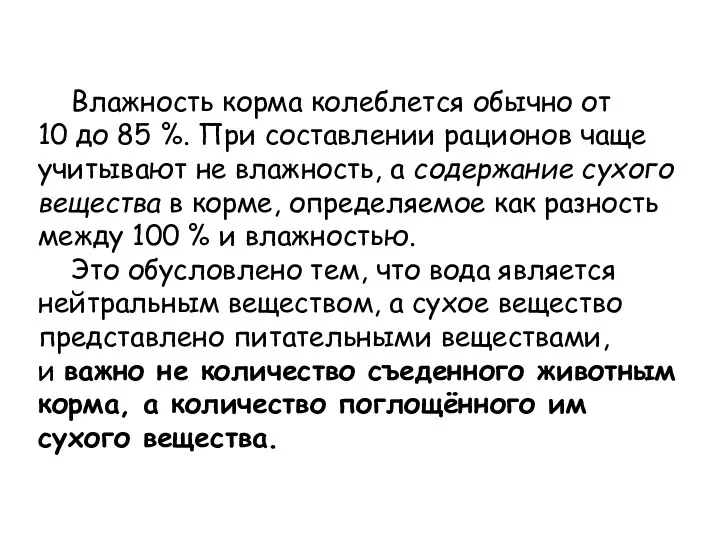 Влажность корма колеблется обычно от 10 до 85 %. При составлении рационов чаще учитывают не влажность, а содержание сухого вещества в корме, определяемое как разность между 100 % и влажностью.

Это обусловлено тем, что вода является нейтральным веществом, а сухое вещество представлено питательными веществами, и важно не количество съеденного животным корма, а количество поглощённого им сухого вещества.